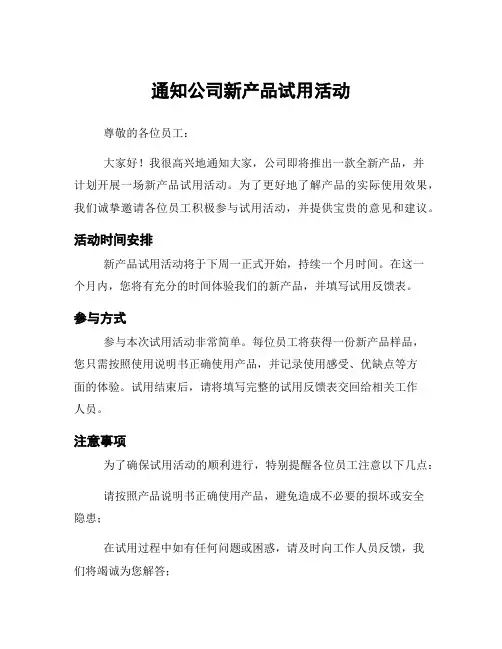 通知公司新产品试用活动

尊敬的各位员工：

大家好！我很高兴地通知大家，公司即将推出一款全新产品，并计划开展一场新产品试用活动。为了更好地了解产品的实际使用效果，我们诚挚邀请各位员工积极参与试用活动，并提供宝贵的意见和建议。

活动时间安排

新产品试用活动将于下周一正式开始，持续一个月时间。在这一个月内，您将有充分的时间体验我们的新产品，并填写试用反馈表。

参与方式

参与本次试用活动非常简单。每位员工将获得一份新产品样品，您只需按照使用说明书正确使用产品，并记录使用感受、优缺点等方面的体验。试用结束后，请将填写完整的试用反馈表交回给相关工作人员。

注意事项

为了确保试用活动的顺利进行，特别提醒各位员工注意以下几点：

请按照产品说明书正确使用产品，避免造成不必要的损坏或安全隐患；

在试用过程中如有任何问题或困惑，请及时向工作人员反馈，我们将竭诚为您解答；